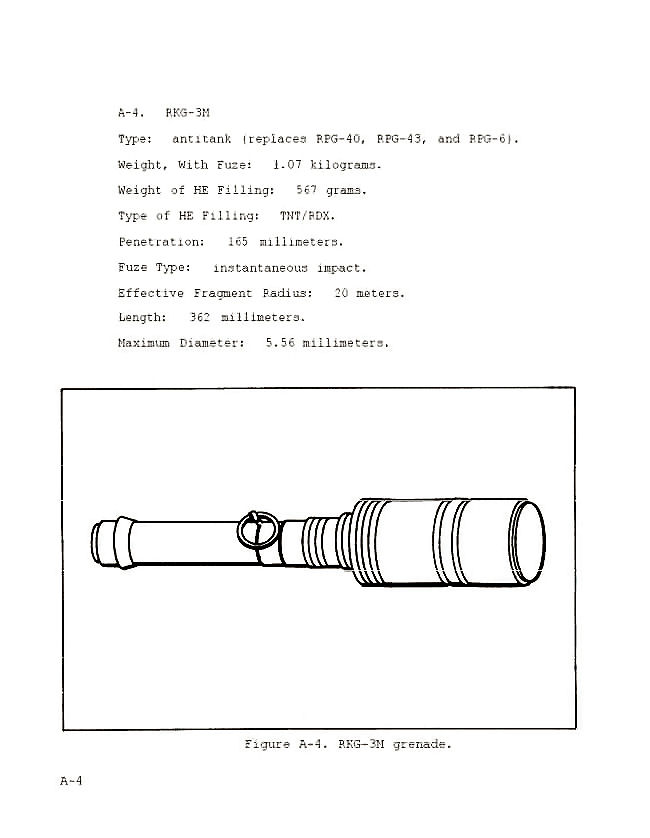 A-4. RKG-3M

Type: antitank (replaces RPG-40, RPG-43, and RPG-6).

Weight, With Fuze: 1.07 kilograms.

Weight of HE Filling: 567 grams.

Type of HE Filling: TNT/RDX.

Penetration: 165 millimeters.

Fuze Type: instantaneous impact.

Effective Fragment Radius: 20 meters.

Length: 362 millimeters.

Maximum Diameter: 5.56 millimeters.

Figure A-4. RKG-3M grenade.

A-4